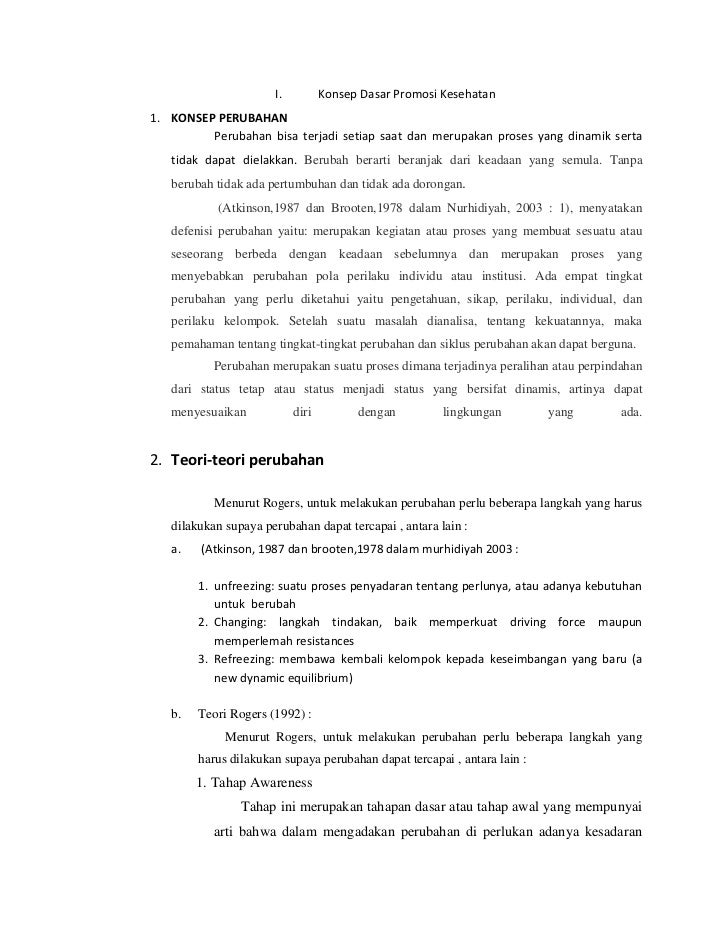 I. Konsep Dasar Promosi Kesehatan

1. KONSEP PERUBAHAN

Perubahan bisa terjadi setiap saat dan merupakan proses yang dinamik serta tidak dapat dielakkan. Berubah berarti beranjak dari keadaan yang semula. Tanpa berubah tidak ada pertumbuhan dan tidak ada dorongan.

(Atkinson,1987 dan Brooten,1978 dalam Nurhidiyah, 2003 : 1), menyatakan defenisi perubahan yaitu: merupakan kegiatan atau proses yang membuat sesuatu atau seseorang berbeda dengan keadaan sebelumnya dan merupakan proses yang menyebabkan perubahan pola perilaku individu atau institusi. Ada empat tingkat perubahan yang perlu diketahui yaitu pengetahuan, sikap, perilaku, individual, dan perilaku kelompok. Setelah suatu masalah dianalisa, tentang kekuatannya, maka pemahaman tentang tingkat-tingkat perubahan dan siklus perubahan akan dapat berguna.

Perubahan merupakan suatu proses dimana terjadinya peralihan atau perpindahan dari status tetap atau status menjadi status yang bersifat dinamis, artinya dapat menyesuaikan diri dengan lingkungan yang ada.

2. Teori-teori perubahan

Menurut Rogers, untuk melakukan perubahan perlu beberapa langkah yang harus dilakukan supaya perubahan dapat tercapai , antara lain :

a. (Atkinson, 1987 dan brooten,1978 dalam murhidiyah 2003 :

1. unfreezing: suatu proses penyadaran tentang perlunya, atau adanya kebutuhan untuk berubah
2. Changing: langkah tindakan, baik memperkuat driving force maupun memperlemah resistances
3. Refreezing: membawa kembali kelompok kepada keseimbangan yang baru (a new dynamic equilibrium)

b. Teori Rogers (1992) :

Menurut Rogers, untuk melakukan perubahan perlu beberapa langkah yang harus dilakukan supaya perubahan dapat tercapai , antara lain :

1. Tahap Awareness

Tahap ini merupakan tahapan dasar atau tahap awal yang mempunyai arti bahwa dalam mengadakan perubahan di perlukan adanya kesadaran